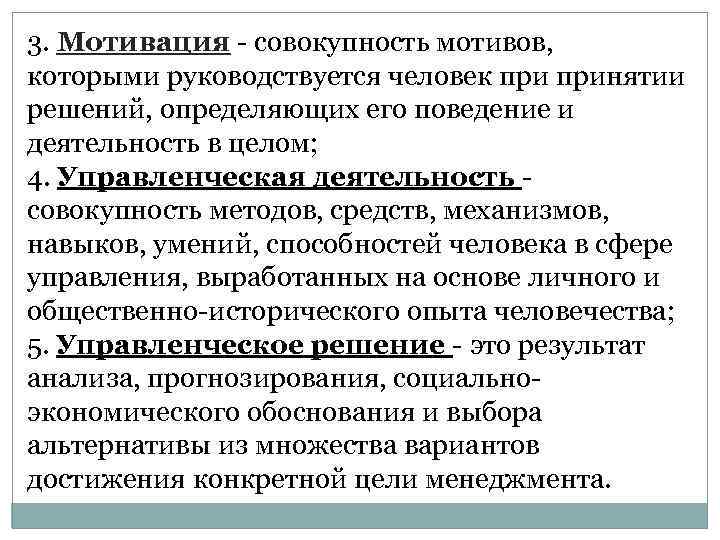 3. Мотивация - совокупность мотивов, которыми руководствуется человек при принятии решений, определяющих его поведение и деятельность в целом;
4. Управленческая деятельность - совокупность методов, средств, механизмов, навыков, умений, способностей человека в сфере управления, выработанных на основе личного и общественно-исторического опыта человечества;
5. Управленческое решение - это результат анализа, прогнозирования, социально-экономического обоснования и выбора альтернативы из множества вариантов достижения конкретной цели менеджмента.